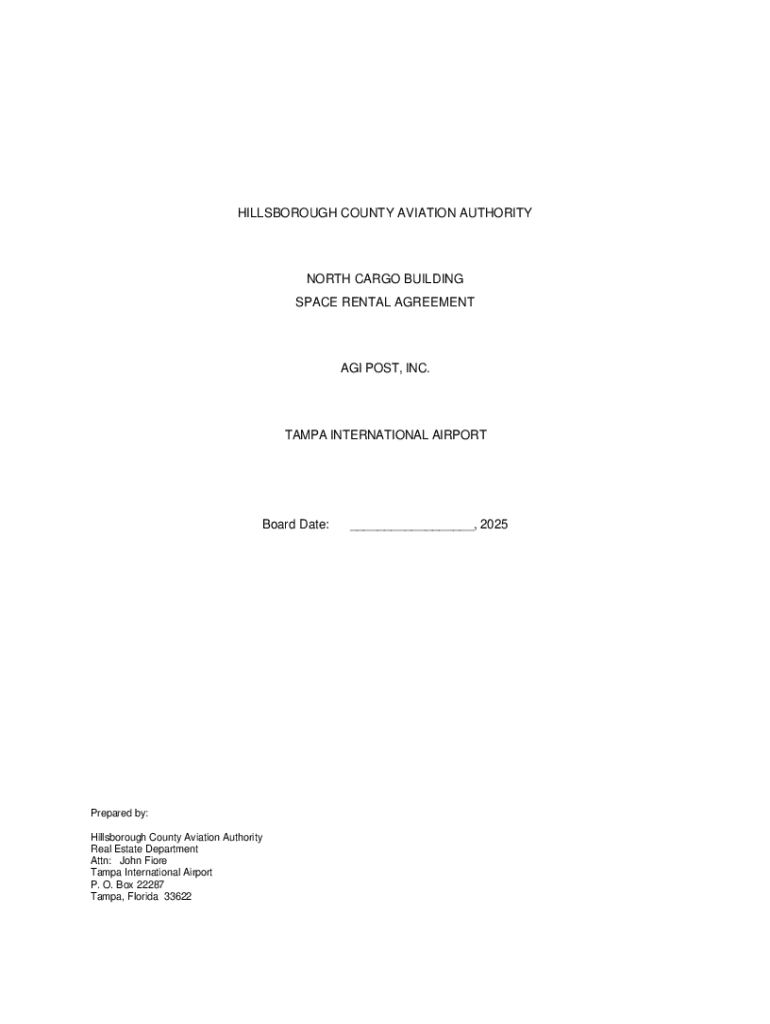 HILLSBOROUGH COUNTY AVIATION AUTHORITY

NORTH CARGO BUILDING
SPACE RENTAL AGREEMENT

AGI POST, INC.

TAMPA INTERNATIONAL AIRPORT

Board Date: ________________, 2025

Prepared by:

Hillsborough County Aviation Authority
Real Estate Department
Attn: John Fiore
Tampa International Airport
P. O. Box 22287
Tampa, Florida 33622